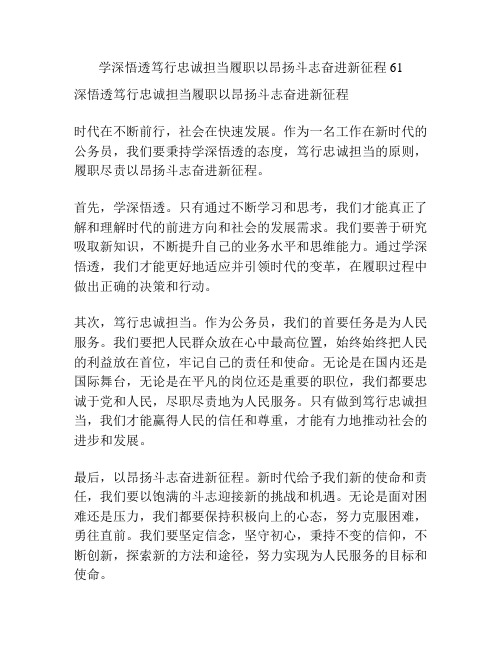 学深悟透笃行忠诚担当履职以昂扬斗志奋进新征程 61

深悟透笃行忠诚担当履职以昂扬斗志奋进新征程

时代在不断前行，社会在快速发展。作为一名工作在新时代的公务员，我们要秉持学深悟透的态度，笃行忠诚担当的原则，履职尽责以昂扬斗志奋进新征程。

首先，学深悟透。只有通过不断学习和思考，我们才能真正了解和理解时代的前进方向和社会的发展需求。我们要善于研究吸取新知识，不断提升自己的业务水平和思维能力。通过学深悟透，我们才能更好地适应并引领时代的变革，在履职过程中做出正确的决策和行动。

其次，笃行忠诚担当。作为公务员，我们的首要任务是为人民服务。我们要把人民群众放在心中最高位置，始终始终把人民的利益放在首位，牢记自己的责任和使命。无论是在国内还是国际舞台，无论是在平凡的岗位还是重要的职位，我们都要忠诚于党和人民，尽职尽责地为人民服务。只有做到笃行忠诚担当，我们才能赢得人民的信任和尊重，才能有力地推动社会的进步和发展。

最后，以昂扬斗志奋进新征程。新时代给予我们新的使命和责任，我们要以饱满的斗志迎接新的挑战和机遇。无论是面对困难还是压力，我们都要保持积极向上的心态，努力克服困难，勇往直前。我们要坚定信念，坚守初心，秉持不变的信仰，不断创新，探索新的方法和途径，努力实现为人民服务的目标和使命。